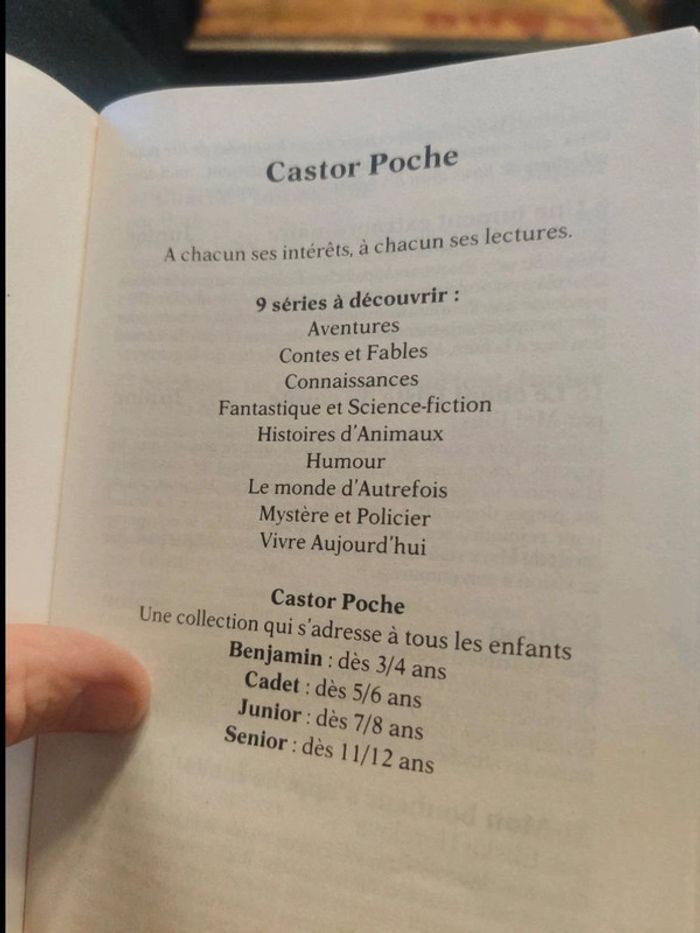 Castor Poche

A chacun ses intérêts, à chacun ses lectures.

9 séries à découvrir :
Aventures
Contes et Fables
Connaissances
Fantastique et Science-fiction
Histoires d'Animaux
Humour
Le monde d'Autrefois
Mystère et Policier
Vivre Aujourd'hui

Castor Poche
Une collection qui s'adresse à tous les enfants
Benjamin : dès 3/4 ans
Cadet : dès 5/6 ans
Junior : dès 7/8 ans
Senior : dès 11/12 ans